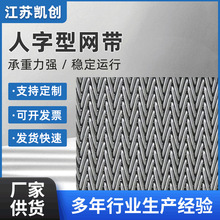 江苏凯创

人字型网带

承重力强 / 稳定运行

·支持定制

·可开发票

·发货快速

厂家供货

多年行业生产经验